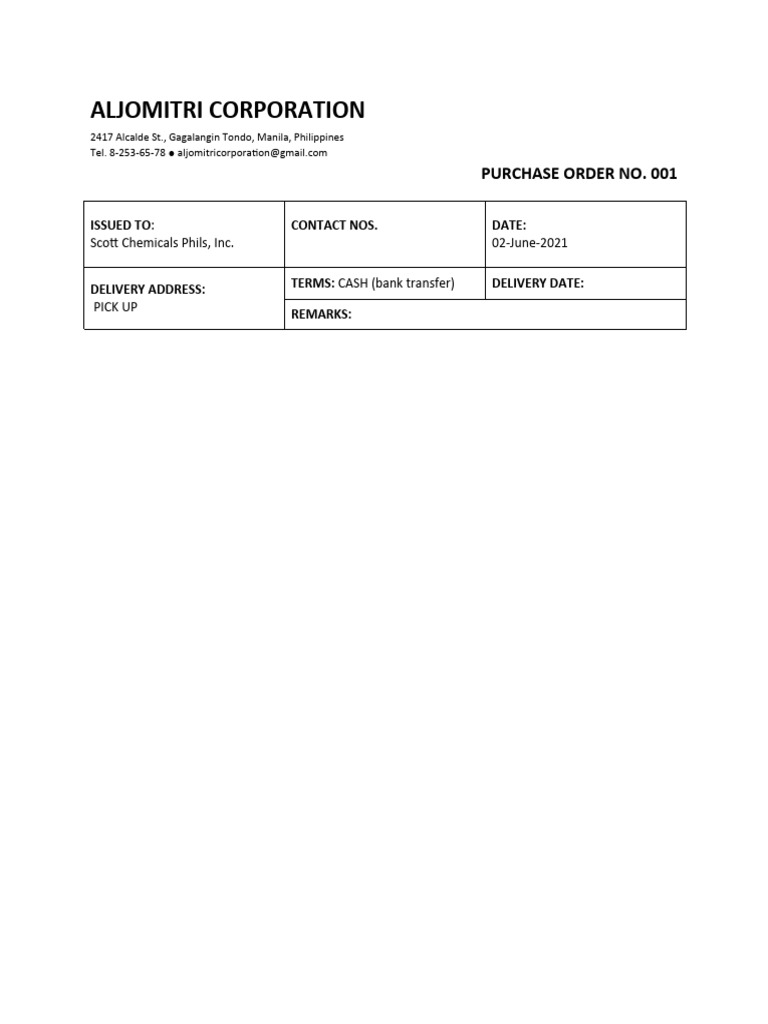 ALJOMITRI CORPORATION

2417 Alcalde St., Gagalangin Tondo, Manila, Philippines
Tel. 8-253-65-78 ● aljomitricorporation@gmail.com

PURCHASE ORDER NO. 001

| ISSUED TO: Scott Chemicals Phils, Inc. | CONTACT NOS. | DATE: 02-June-2021 |
|---|---|---|
| DELIVERY ADDRESS: PICK UP | TERMS: CASH (bank transfer) | DELIVERY DATE: |
| | REMARKS: | |